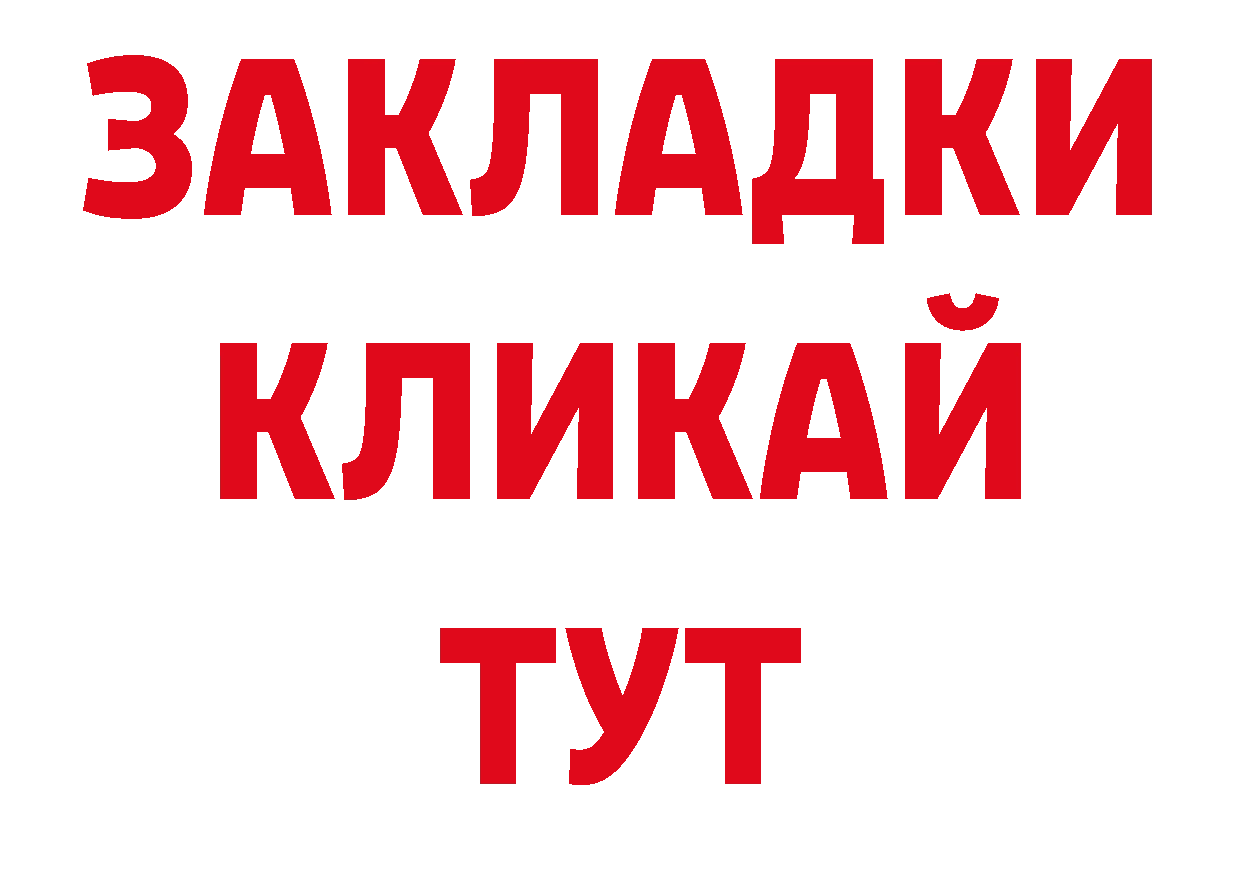 ЗАКЛАДКИ
КЛИКАЙ
ТУТ